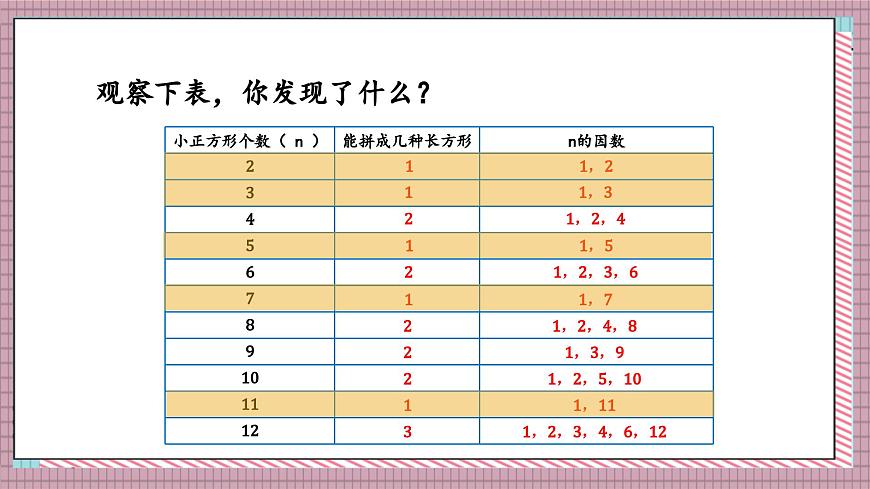 观察下表，你发现了什么？

| 小正方形个数（ n ） | 能拼成几种长方形 | n的因数 |
|---|---|---|
| 2 | 1 | 1，2 |
| 3 | 1 | 1，3 |
| 4 | 2 | 1，2，4 |
| 5 | 1 | 1，5 |
| 6 | 2 | 1，2，3，6 |
| 7 | 1 | 1，7 |
| 8 | 2 | 1，2，4，8 |
| 9 | 2 | 1，3，9 |
| 10 | 2 | 1，2，5，10 |
| 11 | 1 | 1，11 |
| 12 | 3 | 1，2，3，4，6，12 |